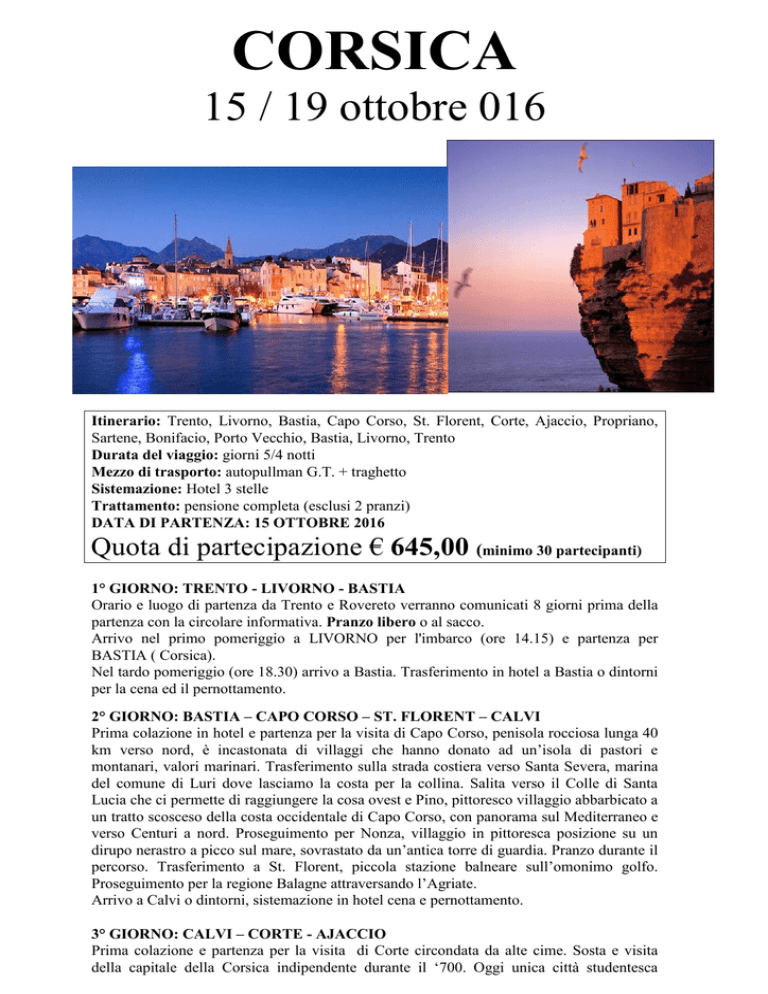 CORSICA
15 / 19 ottobre 016

Itinerario: Trento, Livorno, Bastia, Capo Corso, St. Florent, Corte, Ajaccio, Propriano, Sartene, Bonifacio, Porto Vecchio, Bastia, Livorno, Trento
Durata del viaggio: giorni 5/4 notti
Mezzo di trasporto: autopullman G.T. + traghetto
Sistemazione: Hotel 3 stelle
Trattamento: pensione completa (esclusi 2 pranzi)
DATA DI PARTENZA: 15 OTTOBRE 2016
Quota di partecipazione € 645,00 (minimo 30 partecipanti)

1° GIORNO: TRENTO - LIVORNO - BASTIA
Orario e luogo di partenza da Trento e Rovereto verranno comunicati 8 giorni prima della partenza con la circolare informativa. Pranzo libero o al sacco.
Arrivo nel primo pomeriggio a LIVORNO per l'imbarco (ore 14.15) e partenza per BASTIA ( Corsica).
Nel tardo pomeriggio (ore 18.30) arrivo a Bastia. Trasferimento in hotel a Bastia o dintorni per la cena ed il pernottamento.

2° GIORNO: BASTIA – CAPO CORSO – ST. FLORENT – CALVI
Prima colazione in hotel e partenza per la visita di Capo Corso, penisola rocciosa lunga 40 km verso nord, è incastonata di villaggi che hanno donato ad un'isola di pastori e montanari, valori marinari. Trasferimento sulla strada costiera verso Santa Severa, marina del comune di Luri dove lasciamo la costa per la collina. Salita verso il Colle di Santa Lucia che ci permette di raggiungere la cosa ovest e Pino, pittoresco villaggio abbarbicato a un tratto scosceso della costa occidentale di Capo Corso, con panorama sul Mediterraneo e verso Centuri a nord. Proseguimento per Nonza, villaggio in pittoresca posizione su un dirupo nerastro a picco sul mare, sovrastato da un'antica torre di guardia. Pranzo durante il percorso. Trasferimento a St. Florent, piccola stazione balneare sull'omonimo golfo. Proseguimento per la regione Balagne attraversando l'Agriate.
Arrivo a Calvi o dintorni, sistemazione in hotel cena e pernottamento.

3° GIORNO: CALVI – CORTE - AJACCIO
Prima colazione e partenza per la visita di Corte circondata da alte cime. Sosta e visita della capitale della Corsica indipendente durante il '700. Oggi unica città studentesca